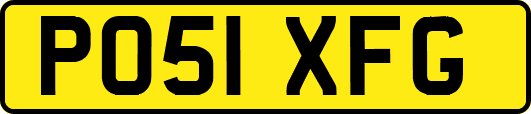 PO51 XFG